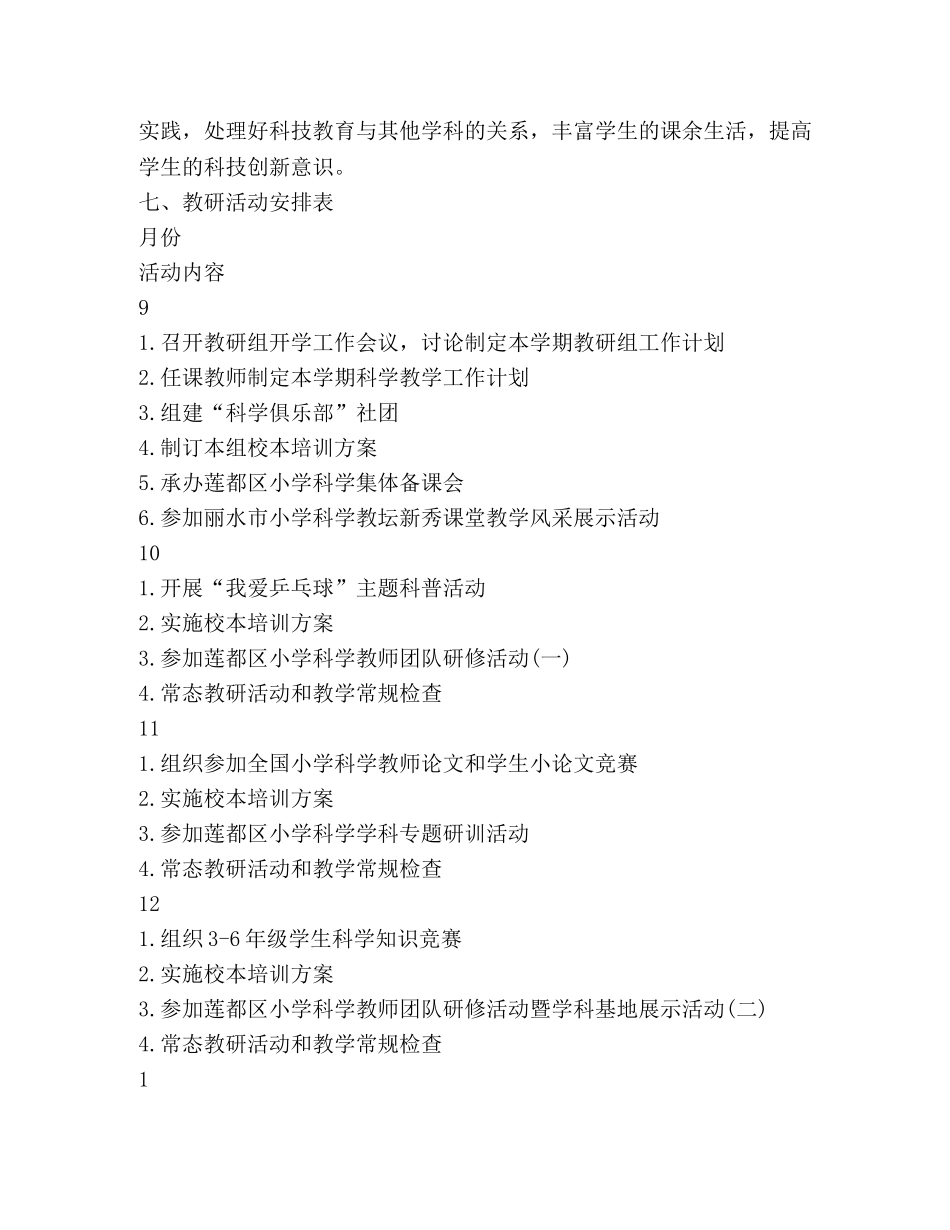 实践，处理好科技教育与其他学科的关系，丰富学生的课余生活，提高学生的科技创新意识。

七、教研活动安排表

月份

活动内容

9

1.召开教研组开学工作会议，讨论制定本学期教研组工作计划

2.任课教师制定本学期科学教学工作计划

3.组建“科学俱乐部”社团

4.制订本组校本培训方案

5.承办莲都区小学科学集体备课会

6.参加丽水市小学科学教坛新秀课堂教学风采展示活动

10

1.开展“我爱乒乓球”主题科普活动

2.实施校本培训方案

3.参加莲都区小学科学教师团队研修活动(一)

4.常态教研活动和教学常规检查

11

1.组织参加全国小学科学教师论文和学生小论文竞赛

2.实施校本培训方案

3.参加莲都区小学科学学科专题研训活动

4.常态教研活动和教学常规检查

12

1.组织3-6年级学生科学知识竞赛

2.实施校本培训方案

3.参加莲都区小学科学教师团队研修活动暨学科基地展示活动(二)

4.常态教研活动和教学常规检查

1